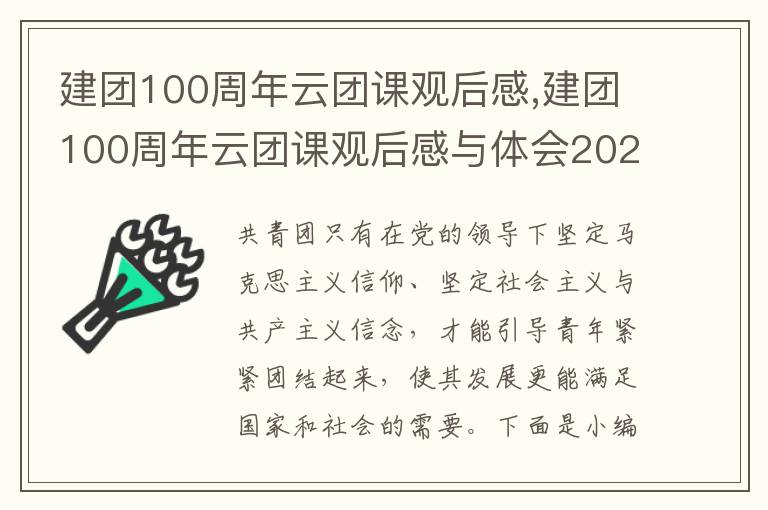 建团100周年云团课观后感,建团100周年云团课观后感与体会202

共青团只有在党的领导下坚定马克思主义信仰、坚定社会主义与共产主义信念，才能引导青年紧紧团结起来，使其发展更能满足国家和社会的需要。下面是小编